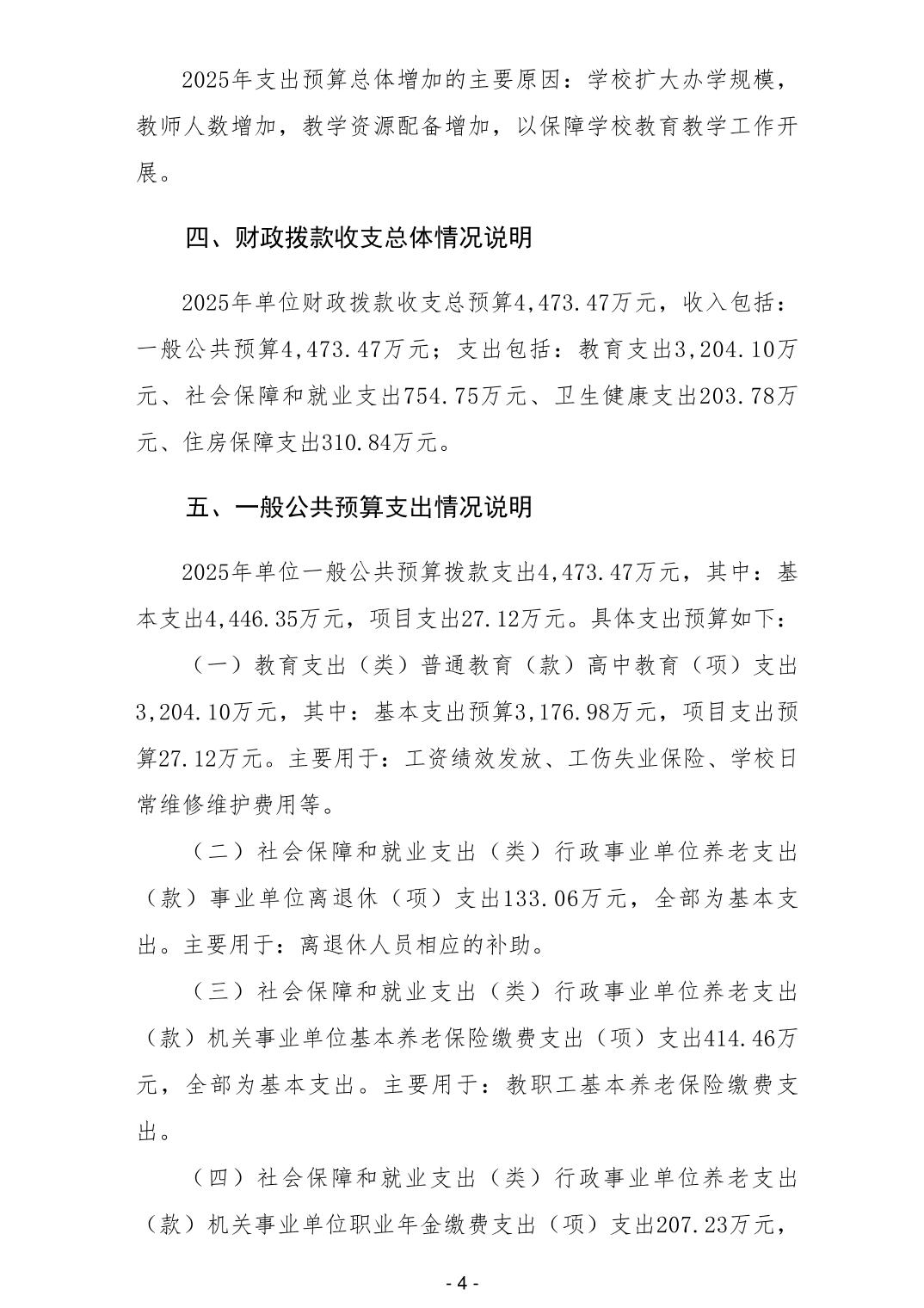 2025年支出预算总体增加的主要原因：学校扩大办学规模，教师人数增加，教学资源配备增加，以保障学校教育教学工作开展。

四、财政拨款收支总体情况说明

2025年单位财政拨款收支总预算4,473.47万元，收入包括：一般公共预算4,473.47万元；支出包括：教育支出3,204.10万元、社会保障和就业支出754.75万元、卫生健康支出203.78万元、住房保障支出310.84万元。

五、一般公共预算支出情况说明

2025年单位一般公共预算拨款支出4,473.47万元，其中：基本支出4,446.35万元，项目支出27.12万元。具体支出预算如下：

（一）教育支出（类）普通教育（款）高中教育（项）支出3,204.10万元，其中：基本支出预算3,176.98万元，项目支出预算27.12万元。主要用于：工资绩效发放、工伤失业保险、学校日常维修维护费用等。

（二）社会保障和就业支出（类）行政事业单位养老支出（款）事业单位离退休（项）支出133.06万元，全部为基本支出。主要用于：离退休人员相应的补助。

（三）社会保障和就业支出（类）行政事业单位养老支出（款）机关事业单位基本养老保险缴费支出（项）支出414.46万元，全部为基本支出。主要用于：教职工基本养老保险缴费支出。

（四）社会保障和就业支出（类）行政事业单位养老支出（款）机关事业单位职业年金缴费支出（项）支出207.23万元，

- 4 -